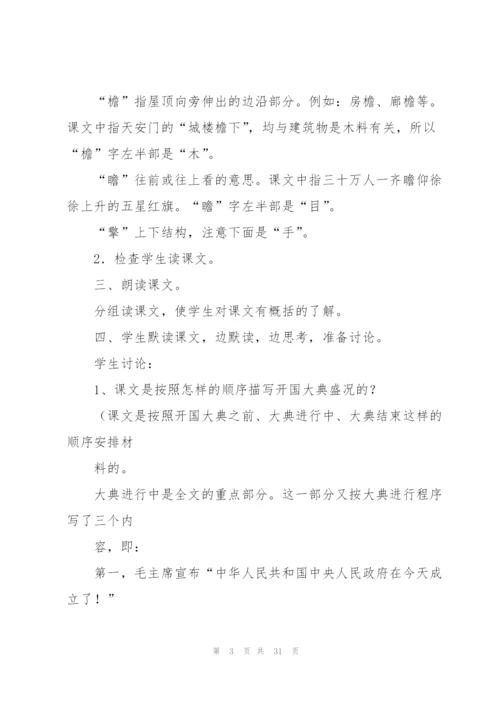 “檐”指屋顶向旁伸出的边沿部分。例如：房檐、廊檐等。课文中指天安门的“城楼檐下”，均与建筑物是木料有关，所以“檐”字左半部是“木”。

“瞻”往前或往上看的意思。课文中指三十万人一齐瞻仰徐徐上升的五星红旗。“瞻”字左半部是“目”。

“擎”上下结构，注意下面是“手”。

2．检查学生读课文。

三、朗读课文。

分组读课文，使学生对课文有概括的了解。

四、学生默读课文，边默读，边思考，准备讨论。

学生讨论：

1、课文是按照怎样的顺序描写开国大典盛况的？

（课文是按照开国大典之前、大典进行中、大典结束这样的顺序安排材

料的。

大典进行中是全文的重点部分。这一部分又按大典进行程序写了三个内

容，即：

第一，毛主席宣布“中华人民共和国中央人民政府在今天成立了！”

第 3 页 共 31 页